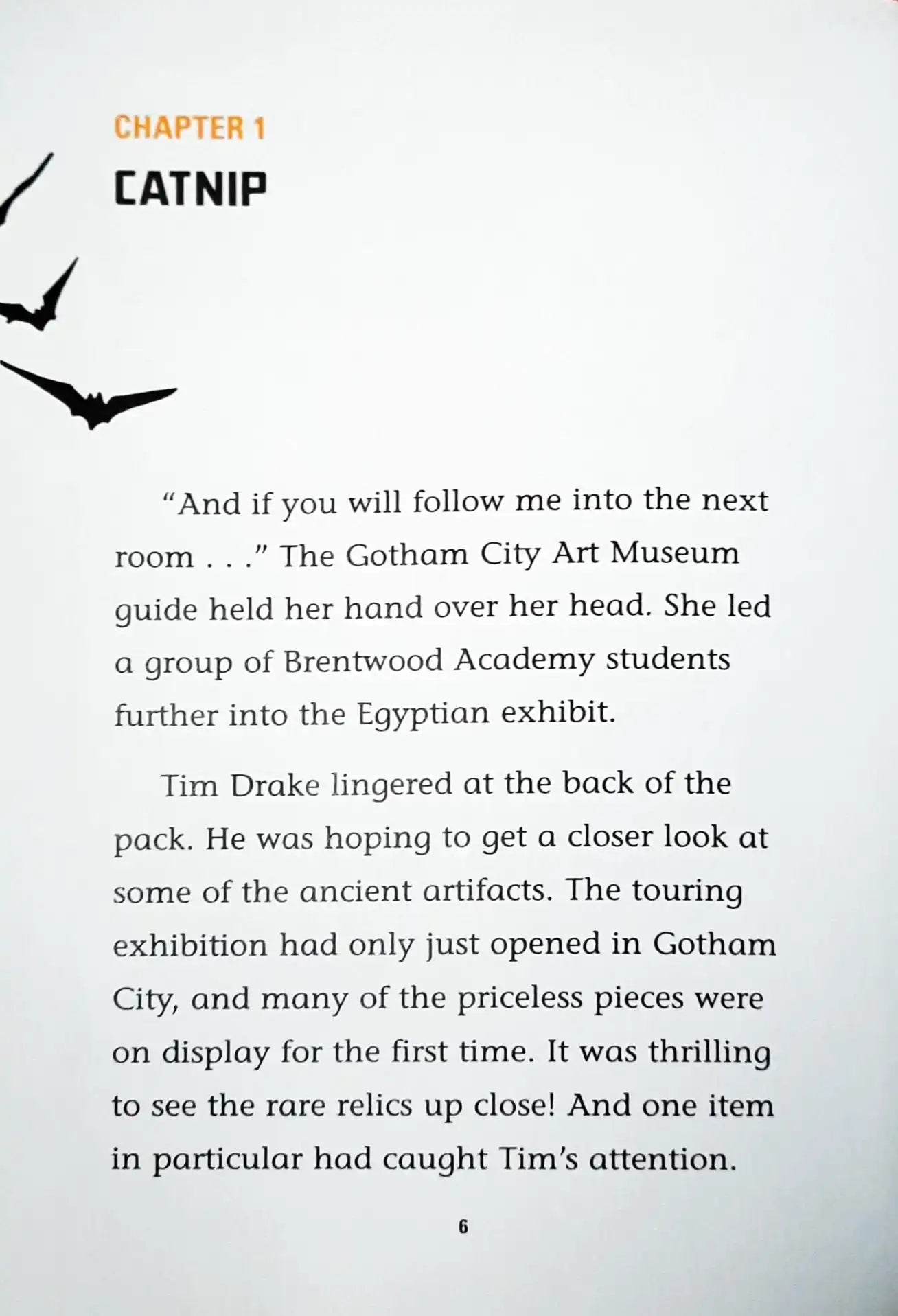 CHAPTER 1
CATNIP

"And if you will follow me into the next room . . ." The Gotham City Art Museum guide held her hand over her head. She led a group of Brentwood Academy students further into the Egyptian exhibit.

Tim Drake lingered at the back of the pack. He was hoping to get a closer look at some of the ancient artifacts. The touring exhibition had only just opened in Gotham City, and many of the priceless pieces were on display for the first time. It was thrilling to see the rare relics up close! And one item in particular had caught Tim's attention.

6